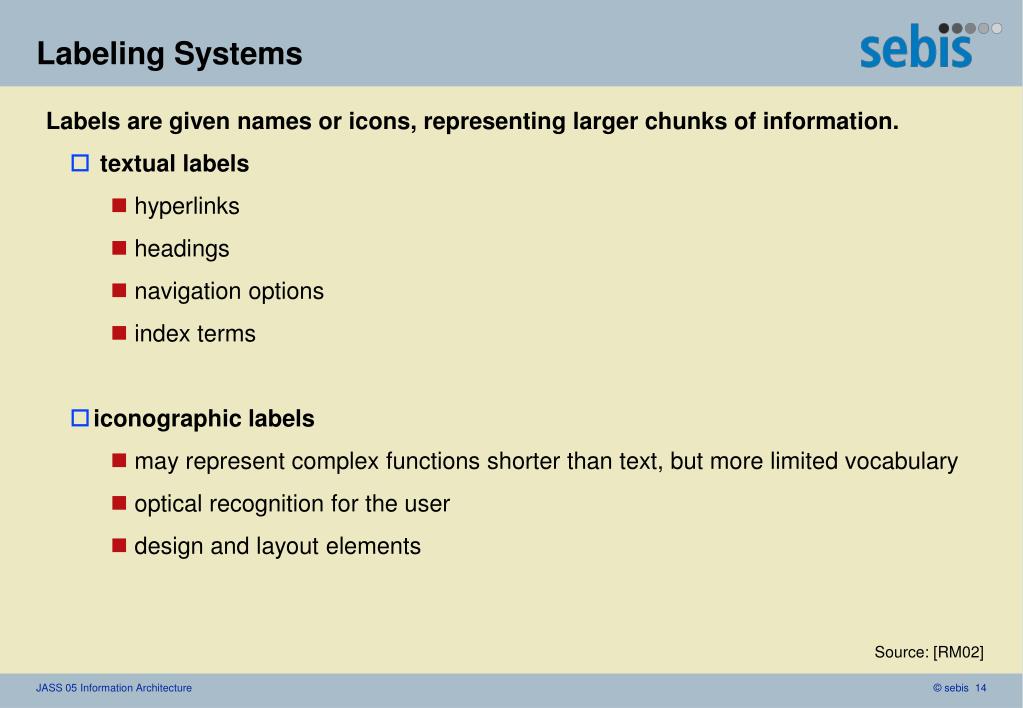 Labeling Systems

sebis

Labels are given names or icons, representing larger chunks of information.

textual labels

hyperlinks

headings

navigation options

index terms

iconographic labels

may represent complex functions shorter than text, but more limited vocabulary

optical recognition for the user

design and layout elements

Source: [RM02]

JASS 05 Information Architecture

© sebis 14